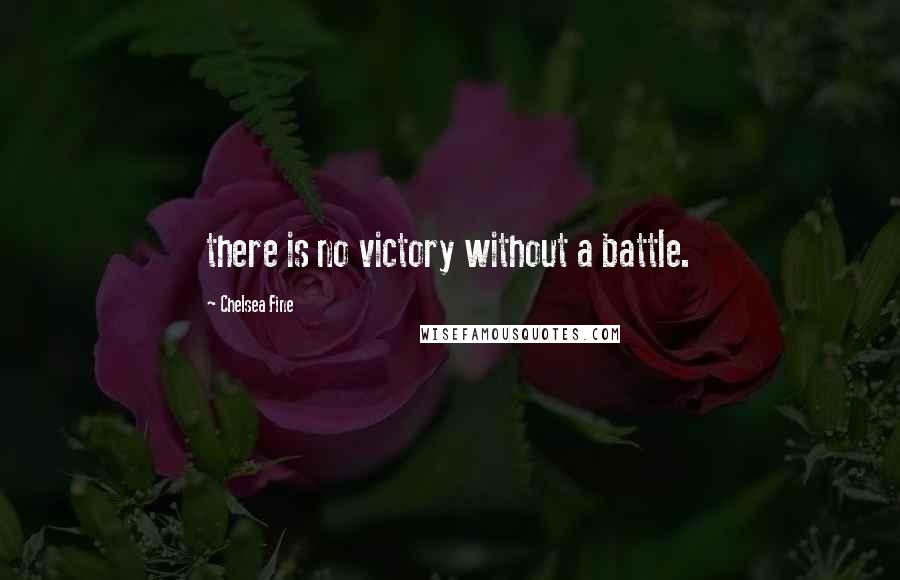 there is no victory without a battle.

~ Chelsea Fine

WISEFAMOUSQUOTES.COM